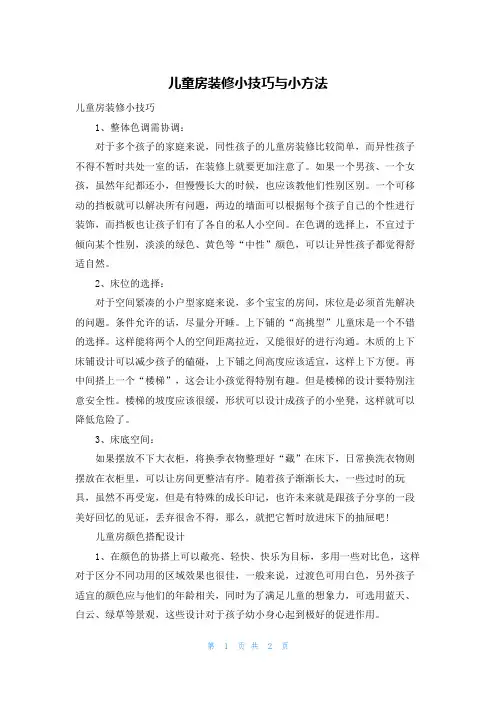 儿童房装修小技巧与小方法

儿童房装修小技巧

1、整体色调需协调：

对于多个孩子的家庭来说，同性孩子的儿童房装修比较简单，而异性孩子不得不暂时共处一室的话，在装修上就要更加注意了。如果一个男孩、一个女孩，虽然年纪都还小，但慢慢长大的时候，也应该教他们性别区别。一个可移动的挡板就可以解决所有问题，两边的墙面可以根据每个孩子自己的个性进行装饰，而挡板也让孩子们有了各自的私人小空间。在色调的选择上，不宜过于倾向某个性别，淡淡的绿色、黄色等“中性”颜色，可以让异性孩子都觉得舒适自然。

2、床位的选择：

对于空间紧凑的小户型家庭来说，多个宝宝的房间，床位是必须首先解决的问题。条件允许的话，尽量分开睡。上下铺的“高挑型”儿童床是一个不错的选择。这样能将两个人的空间距离拉近，又能很好的进行沟通。木质的上下床铺设计可以减少孩子的磕碰，上下铺之间高度应该适宜，这样上下方便。再中间搭上一个“楼梯”，这会让小孩觉得特别有趣。但是楼梯的设计要特别注意安全性。楼梯的坡度应该很缓，形状可以设计成孩子的小坐凳，这样就可以降低危险了。

3、床底空间：

如果摆放不下大衣柜，将换季衣物整理好“藏”在床下，日常换洗衣物则摆放在衣柜里，可以让房间更整洁有序。随着孩子渐渐长大，一些过时的玩具，虽然不再受宠，但是有特殊的成长印记，也许未来就是跟孩子分享的一段美好回忆的见证，丢弃很舍不得，那么，就把它暂时放进床下的抽屉吧！

儿童房颜色搭配设计

1、在颜色的协搭上可以敞亮、轻快、快乐为目标，多用一些对比色，这样对于区分不同功用的区域效果也很佳，一般来说，过渡色可用白色，另外孩子适宜的颜色应与他们的年龄相关，同时为了满足儿童的想象力，可选用蓝天、白云、绿草等景观，这些设计对于孩子幼小身心起到极好的促进作用。

第 1 页 共 2 页